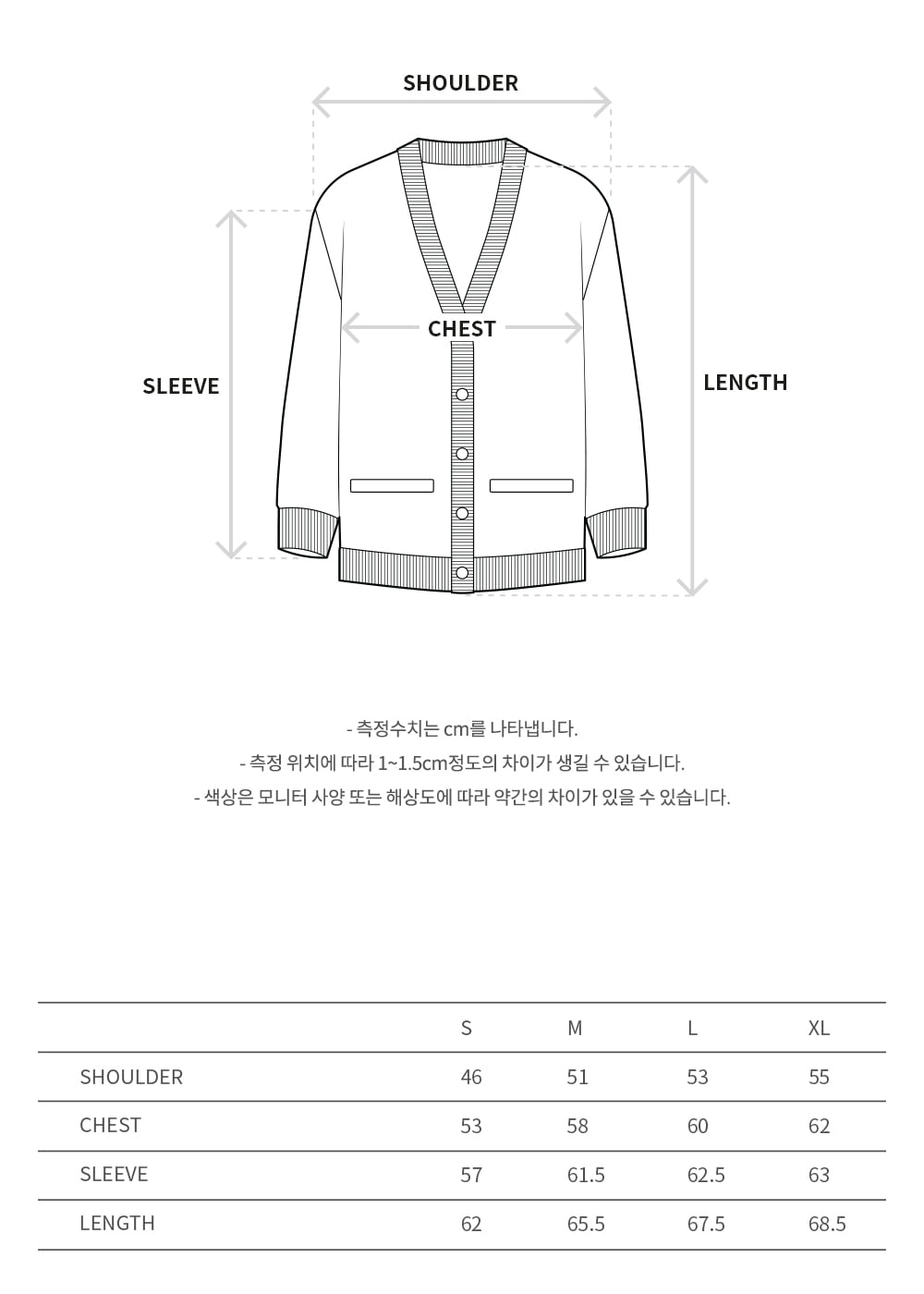 SHOULDER

CHEST

SLEEVE

LENGTH

- 측정수치는 cm를 나타냅니다.
- 측정 위치에 따라 1~1.5cm정도의 차이가 생길 수 있습니다.
- 색상은 모니터 사양 또는 해상도에 따라 약간의 차이가 있을 수 있습니다.

| | S | M | L | XL |
|---|---|---|---|---|
| SHOULDER | 46 | 51 | 53 | 55 |
| CHEST | 53 | 58 | 60 | 62 |
| SLEEVE | 57 | 61.5 | 62.5 | 63 |
| LENGTH | 62 | 65.5 | 67.5 | 68.5 |